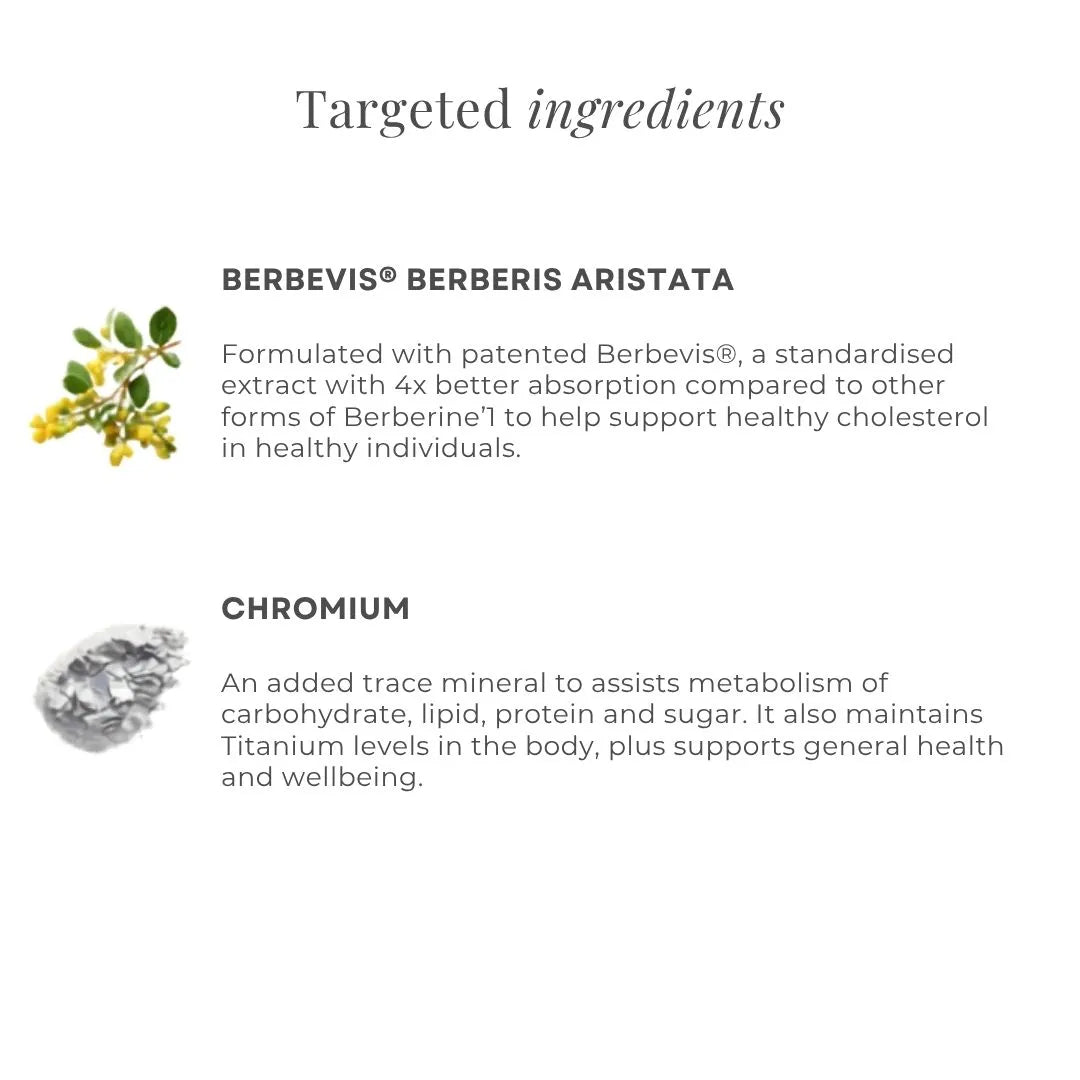 Targeted ingredients

BERBEVIS® BERBERIS ARISTATA

Formulated with patented Berbevis®, a standardised extract with 4x better absorption compared to other forms of Berberine'1 to help support healthy cholesterol in healthy individuals.

CHROMIUM

An added trace mineral to assists metabolism of carbohydrate, lipid, protein and sugar. It also maintains Titanium levels in the body, plus supports general health and wellbeing.